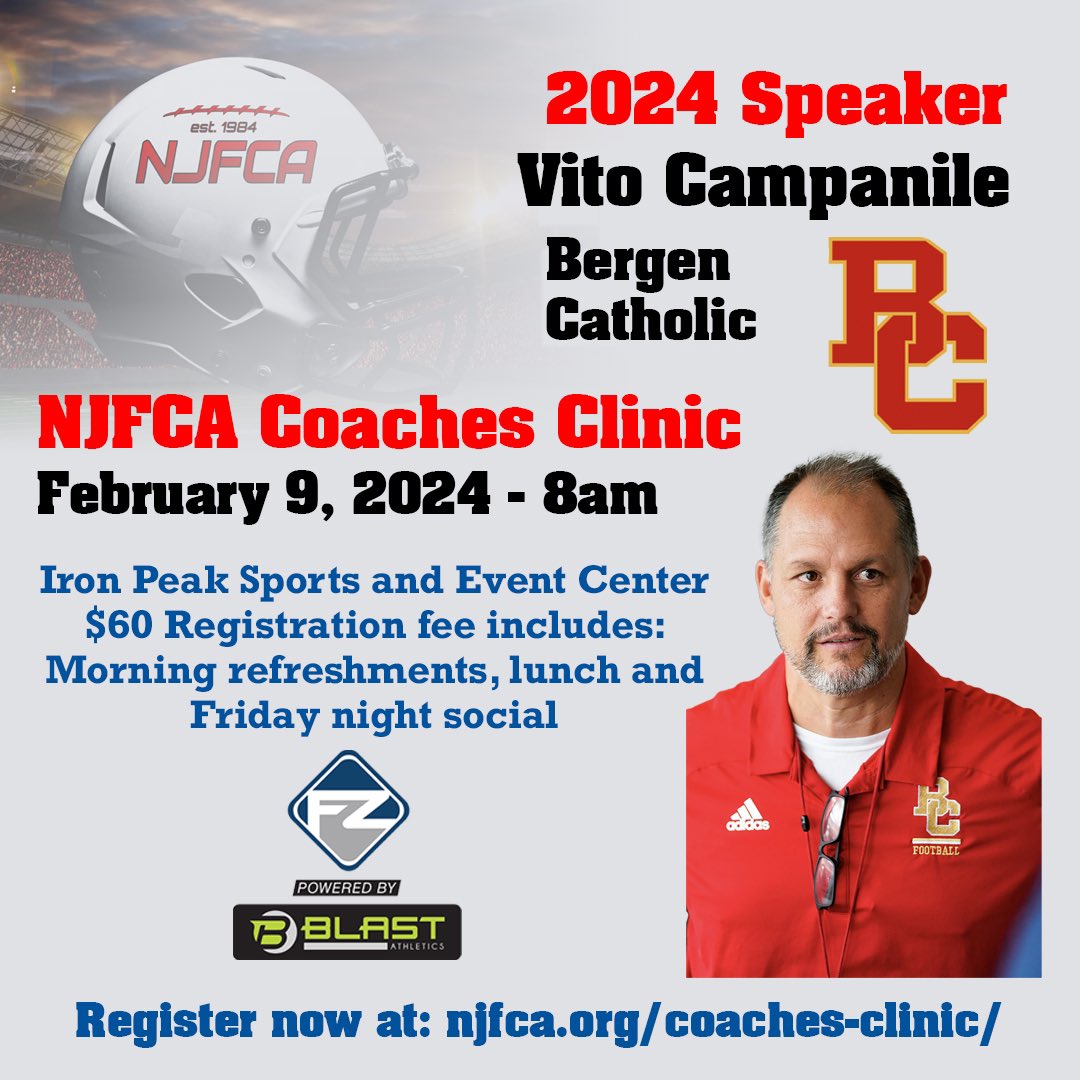 est. 1984
NJFCA

2024 Speaker
Vito Campanile
Bergen Catholic

BC

NJFCA Coaches Clinic
February 9, 2024 - 8am

Iron Peak Sports and Event Center
$60 Registration fee includes:
Morning refreshments, lunch and Friday night social

FZ
POWERED BY
BLAST ATHLETICS

adidas
BC
FOOTBALL

Register now at: njfca.org/coaches-clinic/